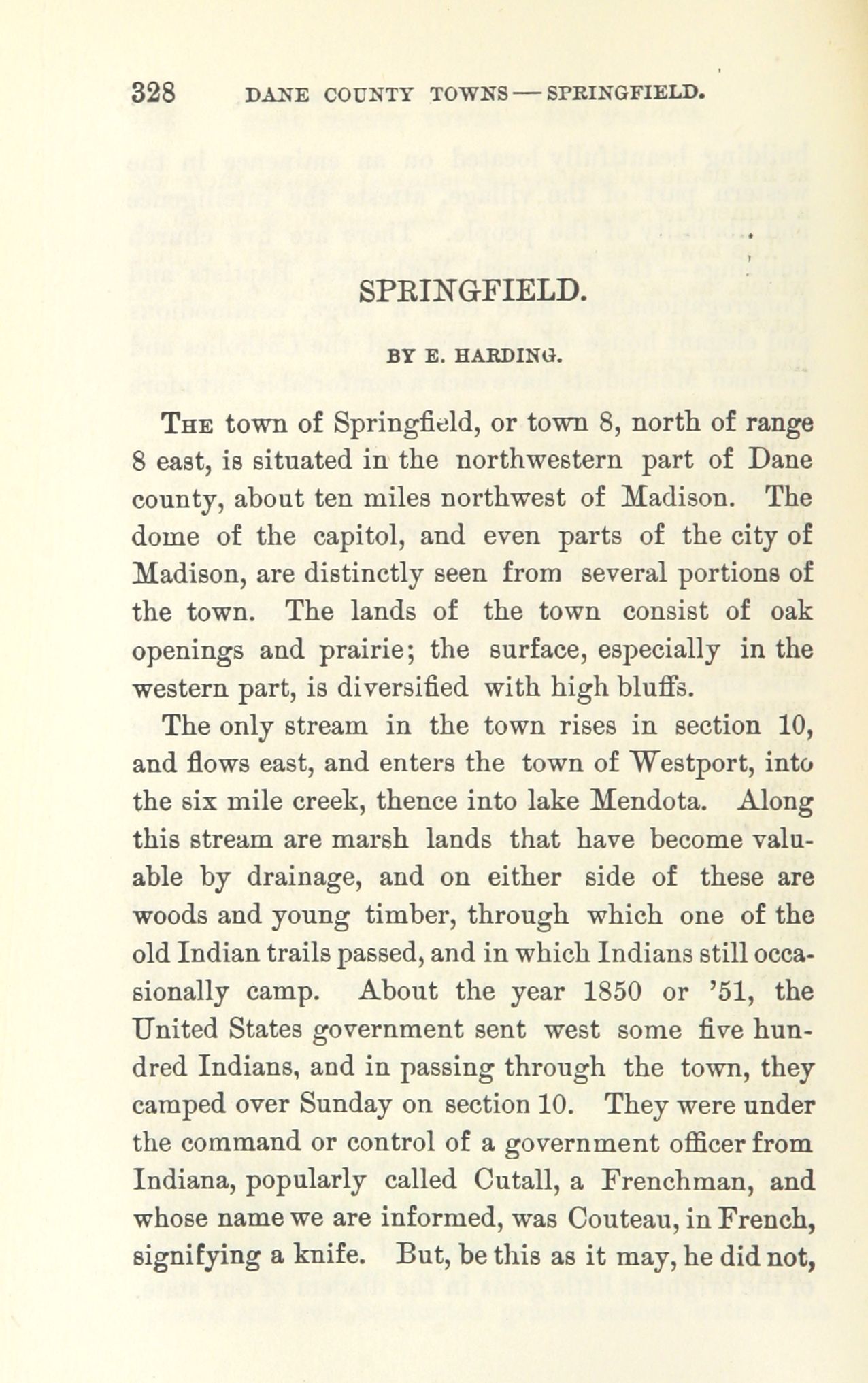 328 DANE COUNTY TOWNS — SPRINGFIELD.

SPRINGFIELD.

BY E. HARDING.

The town of Springfield, or town 8, north of range 8 east, is situated in the northwestern part of Dane county, about ten miles northwest of Madison. The dome of the capitol, and even parts of the city of Madison, are distinctly seen from several portions of the town. The lands of the town consist of oak openings and prairie; the surface, especially in the western part, is diversified with high bluffs.

The only stream in the town rises in section 10, and flows east, and enters the town of Westport, into the six mile creek, thence into lake Mendota. Along this stream are marsh lands that have become valuable by drainage, and on either side of these are woods and young timber, through which one of the old Indian trails passed, and in which Indians still occasionally camp. About the year 1850 or '51, the United States government sent west some five hundred Indians, and in passing through the town, they camped over Sunday on section 10. They were under the command or control of a government officer from Indiana, popularly called Cutall, a Frenchman, and whose name we are informed, was Couteau, in French, signifying a knife. But, be this as it may, he did not,